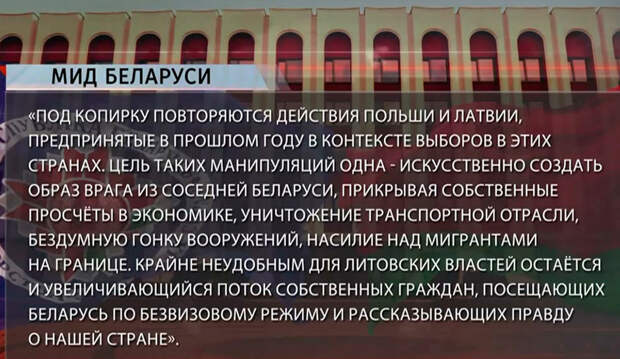 МИД БЕЛАРУСИ

«ПОД КОПИРКУ ПОВТОРЯЮТСЯ ДЕЙСТВИЯ ПОЛЬШИ И ЛАТВИИ, ПРЕДПРИНЯТЫЕ В ПРОШЛОМ ГОДУ В КОНТЕКСТЕ ВЫБОРОВ В ЭТИХ СТРАНАХ. ЦЕЛЬ ТАКИХ МАНИПУЛЯЦИЙ ОДНА - ИСКУССТВЕННО СОЗДАТЬ ОБРАЗ ВРАГА ИЗ СОСЕДНЕЙ БЕЛАРУСИ, ПРИКРЫВАЯ СОБСТВЕННЫЕ ПРОСЧЁТЫ В ЭКОНОМИКЕ, УНИЧТОЖЕНИЕ ТРАНСПОРТНОЙ ОТРАСЛИ, БЕЗДУМНУЮ ГОНКУ ВООРУЖЕНИЙ, НАСИЛИЕ НАД МИГРАНТАМИ НА ГРАНИЦЕ. КРАЙНЕ НЕУДОБНЫМ ДЛЯ ЛИТОВСКИХ ВЛАСТЕЙ ОСТАЁТСЯ И УВЕЛИЧИВАЮЩИЙСЯ ПОТОК СОБСТВЕННЫХ ГРАЖДАН, ПОСЕЩАЮЩИХ БЕЛАРУСЬ ПО БЕЗВИЗОВОМУ РЕЖИМУ И РАССКАЗЫВАЮЩИХ ПРАВДУ О НАШЕЙ СТРАНЕ».